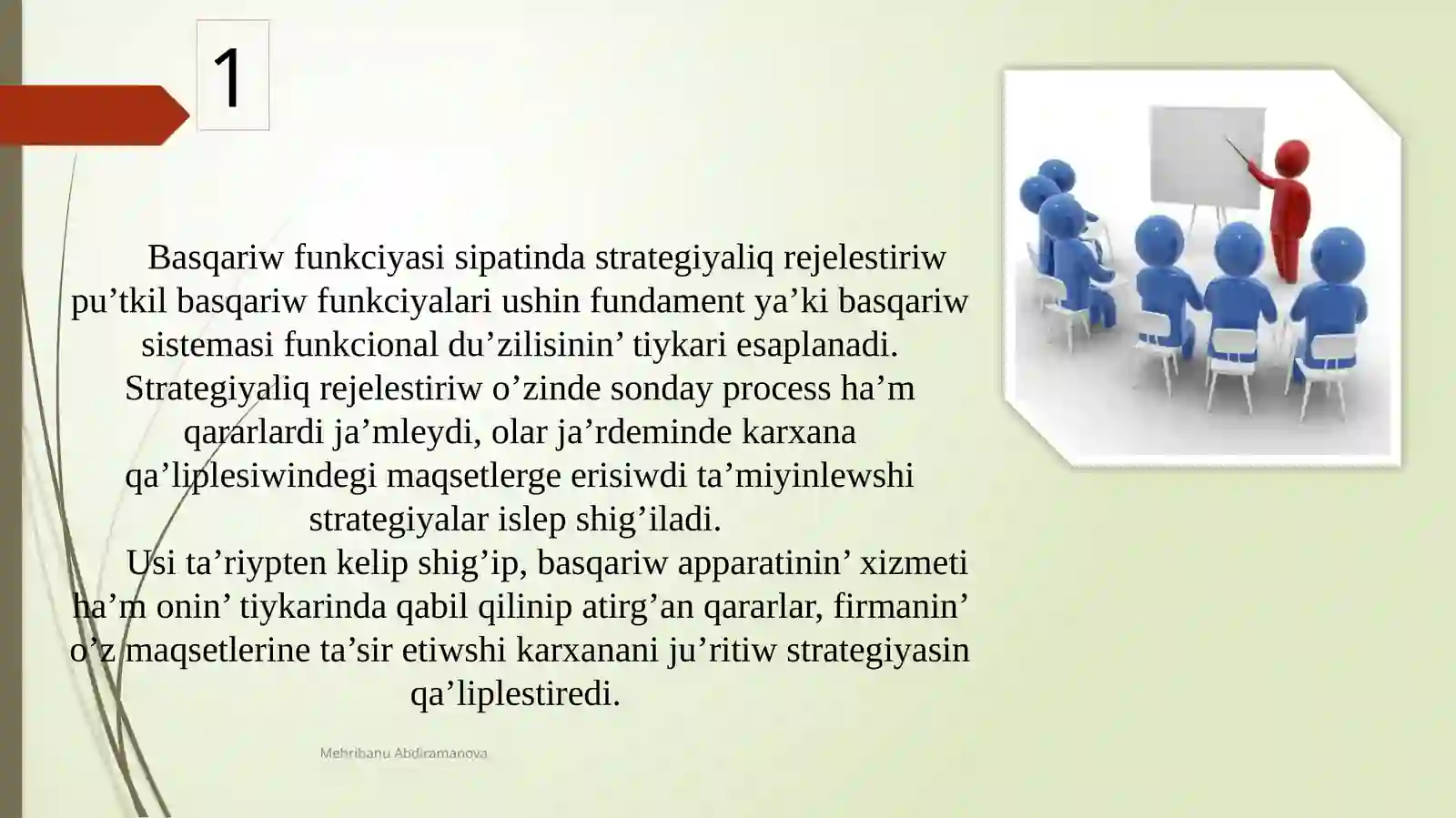 1

Basqariw funkciyasi sipatinda strategiyaliq rejelestiriw pu’tkil basqariw funkciyalari ushin fundament ya’ki basqariw sistemasi funkcional du’zilisinin’ tiykari esaplanadi. Strategiyaliq rejelestiriw o’zinde sonday process ha’m qararlardi ja’mleydi, olar ja’rdeminde karxana qa’liplesiwindegi maqsetlerge erisiwdi ta’miyinlewshi strategiyalar islep shig’iladi.

Usi ta’riypten kelip shig’ip, basqariw apparatinin’ xizmeti ha’m onin’ tiykarinda qabil qilinip atirg’an qararlar, firmanin’ o’z maqsetlerine ta’sir etiwshi karxanani ju’ritiw strategiyasin qa’liplestiredi.

Mehribanu Abdiramanova